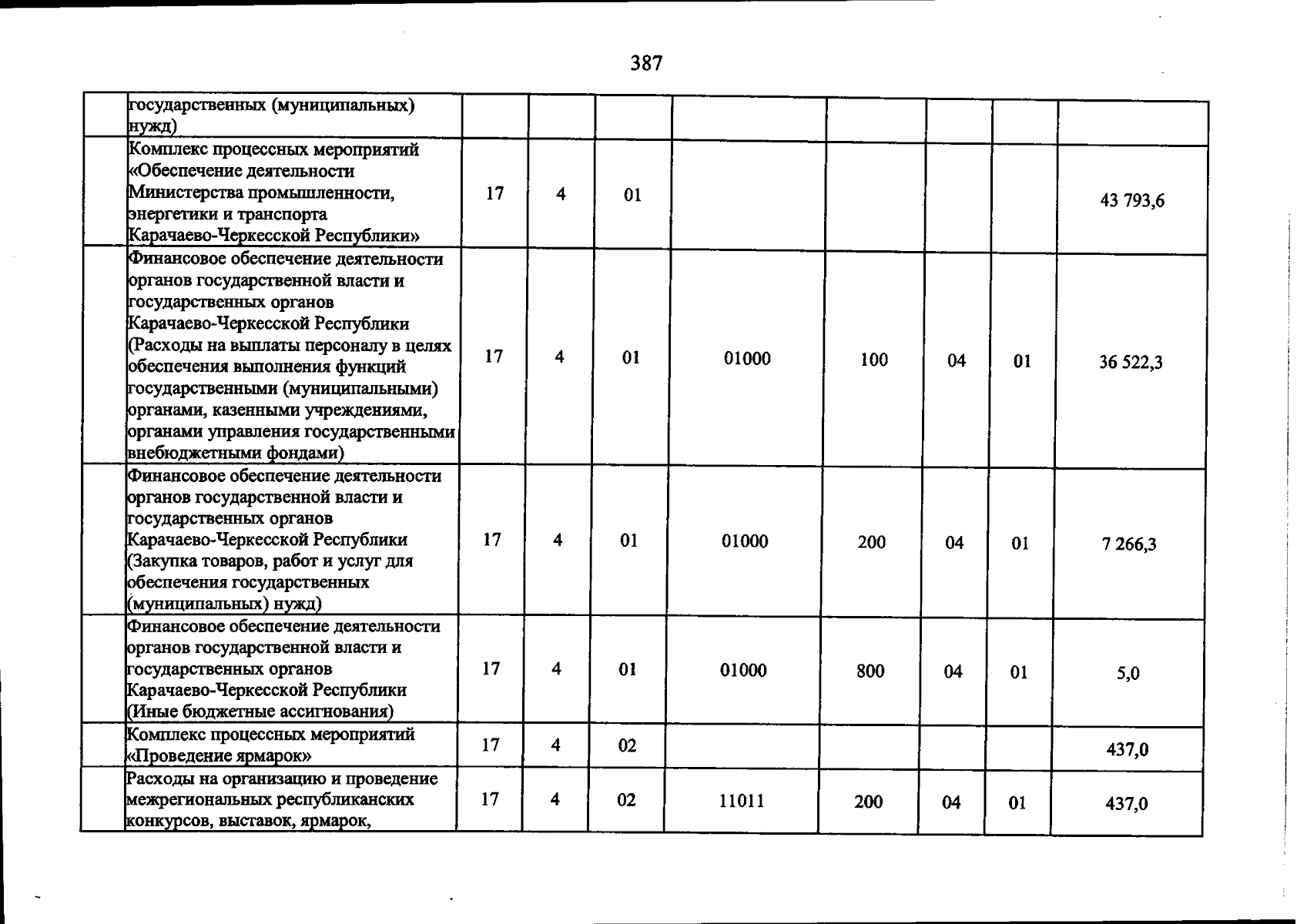 387

|  | государственных (муниципальных) нужд) |  |  |  |  |  |  |  |  |
|---|---|---|---|---|---|---|---|---|---|
|  | Комплекс процессных мероприятий «Обеспечение деятельности Министерства промышленности, энергетики и транспорта Карачаево-Черкесской Республики» | 17 | 4 | 01 |  |  |  |  | 43 793,6 |
|  | Финансовое обеспечение деятельности органов государственной власти и государственных органов Карачаево-Черкесской Республики (Расходы на выплаты персоналу в целях обеспечения выполнения функций государственными (муниципальными) органами, казенными учреждениями, органами управления государственными внебюджетными фондами) | 17 | 4 | 01 | 01000 | 100 | 04 | 01 | 36 522,3 |
|  | Финансовое обеспечение деятельности органов государственной власти и государственных органов Карачаево-Черкесской Республики (Закупка товаров, работ и услуг для обеспечения государственных (муниципальных) нужд) | 17 | 4 | 01 | 01000 | 200 | 04 | 01 | 7 266,3 |
|  | Финансовое обеспечение деятельности органов государственной власти и государственных органов Карачаево-Черкесской Республики (Иные бюджетные ассигнования) | 17 | 4 | 01 | 01000 | 800 | 04 | 01 | 5,0 |
|  | Комплекс процессных мероприятий «Проведение ярмарок» | 17 | 4 | 02 |  |  |  |  | 437,0 |
|  | Расходы на организацию и проведение межрегиональных республиканских конкурсов, выставок, ярмарок, | 17 | 4 | 02 | 11011 | 200 | 04 | 01 | 437,0 |